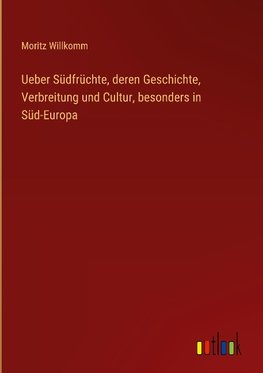 Moritz Willkomm

Ueber Südfrüchte, deren Geschichte, Verbreitung und Cultur, besonders in Süd-Europa

outlook